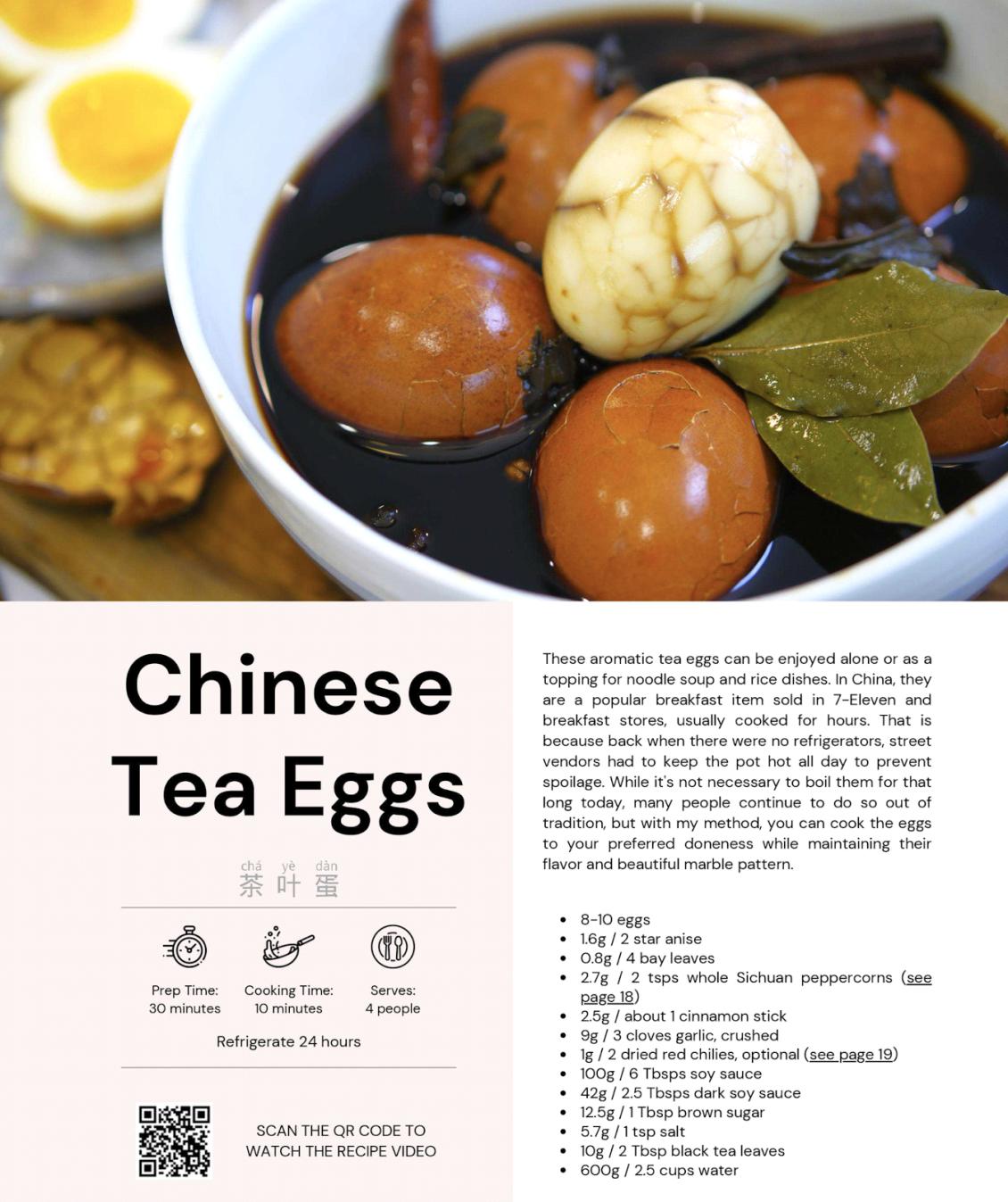 Chinese Tea Eggs

chá yè dàn
茶叶蛋

Prep Time:
30 minutes

Cooking Time:
10 minutes

Serves:
4 people

Refrigerate 24 hours

SCAN THE QR CODE TO WATCH THE RECIPE VIDEO

These aromatic tea eggs can be enjoyed alone or as a topping for noodle soup and rice dishes. In China, they are a popular breakfast item sold in 7-Eleven and breakfast stores, usually cooked for hours. That is because back when there were no refrigerators, street vendors had to keep the pot hot all day to prevent spoilage. While it's not necessary to boil them for that long today, many people continue to do so out of tradition, but with my method, you can cook the eggs to your preferred doneness while maintaining their flavor and beautiful marble pattern.

• 8-10 eggs
• 1.6g / 2 star anise
• 0.8g / 4 bay leaves
• 2.7g / 2 tsps whole Sichuan peppercorns (see page 18)
• 2.5g / about 1 cinnamon stick
• 9g / 3 cloves garlic, crushed
• 1g / 2 dried red chilies, optional (see page 19)
• 100g / 6 Tbsps soy sauce
• 42g / 2.5 Tbsps dark soy sauce
• 12.5g / 1 Tbsp brown sugar
• 5.7g / 1 tsp salt
• 10g / 2 Tbsp black tea leaves
• 600g / 2.5 cups water